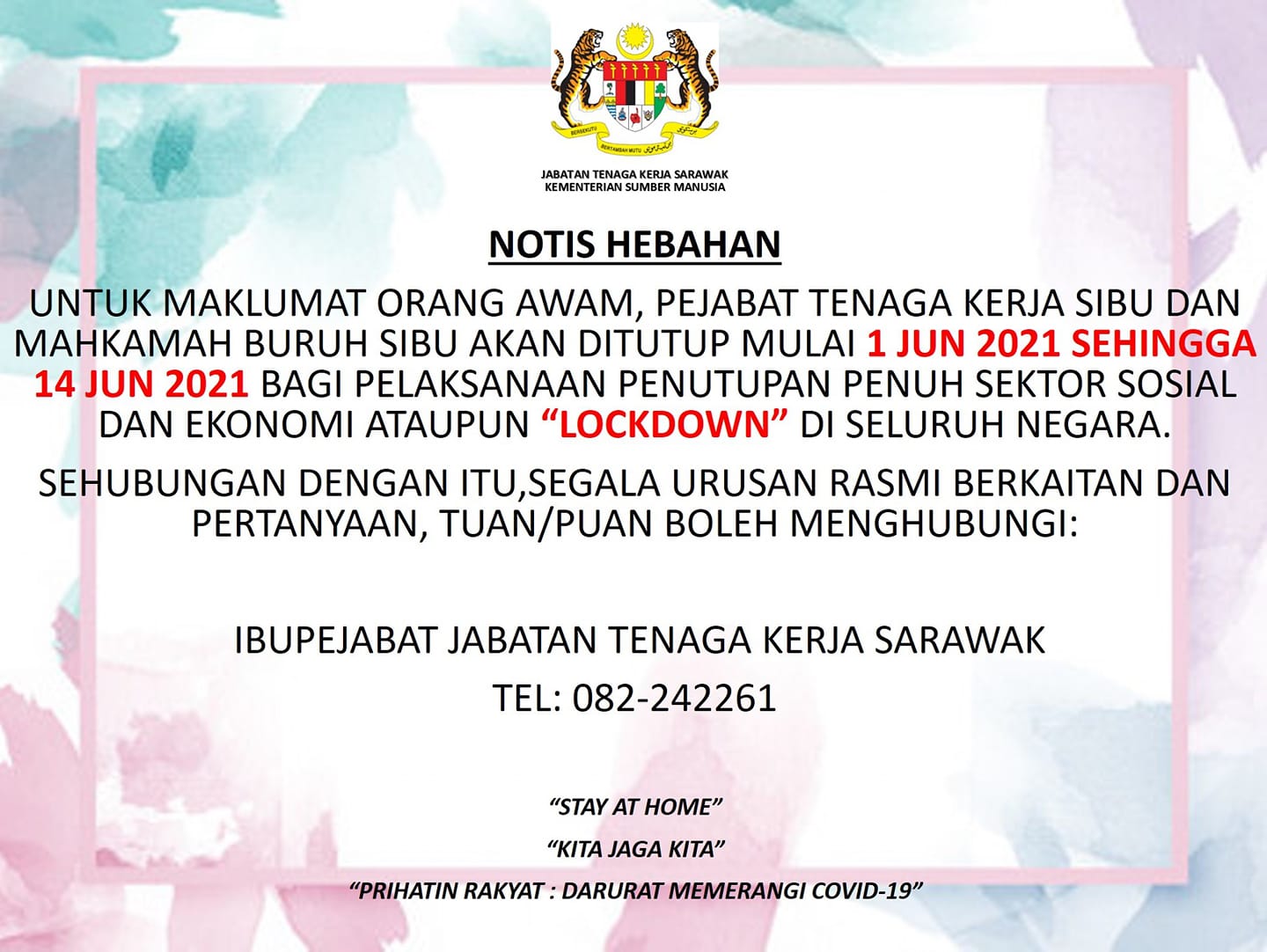 JABATAN TENAGA KERJA SARAWAK
KEMENTERIAN SUMBER MANUSIA

NOTIS HEBAHAN

UNTUK MAKLUMAT ORANG AWAM, PEJABAT TENAGA KERJA SIBU DAN MAHKAMAH BURUH SIBU AKAN DITUTUP MULAI 1 JUN 2021 SEHINGGA 14 JUN 2021 BAGI PELAKSANAAN PENUTUPAN PENUH SEKTOR SOSIAL DAN EKONOMI ATAUPUN "LOCKDOWN" DI SELURUH NEGARA.

SEHUBUNGAN DENGAN ITU,SEGALA URUSAN RASMI BERKAITAN DAN PERTANYAAN, TUAN/PUAN BOLEH MENGHUBUNGI:

IBUPEJABAT JABATAN TENAGA KERJA SARAWAK

TEL: 082-242261

"STAY AT HOME"

"KITA JAGA KITA"

"PRIHATIN RAKYAT : DARURAT MEMERANGI COVID-19"